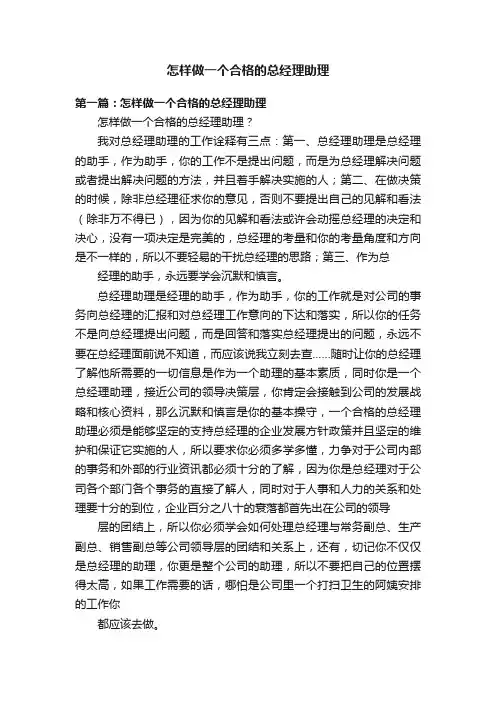 怎样做一个合格的总经理助理

第一篇：怎样做一个合格的总经理助理

怎样做一个合格的总经理助理？

我对总经理助理的工作诠释有三点：第一、总经理助理是总经理的助手，作为助手，你的工作不是提出问题，而是为总经理解决问题或者提出解决问题的方法，并且着手解决实施的人；第二、在做决策的时候，除非总经理征求你的意见，否则不要提出自己的见解和看法（除非万不得已），因为你的见解和看法或许会动摇总经理的决定和决心，没有一项决定是完美的，总经理的考量和你的考量角度和方向是不一样的，所以不要轻易的干扰总经理的思路；第三、作为总

经理的助手，永远要学会沉默和慎言。

总经理助理是经理的助手，作为助手，你的工作就是对公司的事务向总经理的汇报和对总经理工作意向的下达和落实，所以你的任务不是向总经理提出问题，而是回答和落实总经理提出的问题，永远不要在总经理面前说不知道，而应该说我立刻去查……随时让你的总经理了解他所需要的一切信息是作为一个助理的基本素质，同时你是一个总经理助理，接近公司的领导决策层，你肯定会接触到公司的发展战略和核心资料，那么沉默和慎言是你的基本操守，一个合格的总经理助理必须是能够坚定的支持总经理的企业发展方针政策并且坚定的维护和保证它实施的人，所以要求你必须多学多懂，力争对于公司内部的事务和外部的行业资讯都必须十分的了解，因为你是总经理对于公司各个部门各个事务的直接了解人，同时对于人事和人力的关系和处理要十分的到位，企业百分之八十的衰落都首先出在公司的领导

层的团结上，所以你必须学会如何处理总经理与常务副总、生产副总、销售副总等公司领导层的团结和关系上，还有，切记你不仅仅是总经理的助理，你更是整个公司的助理，所以不要把自己的位置摆得太高，如果工作需要的话，哪怕是公司里一个打扫卫生的阿姨安排的工作你

都应该去做。